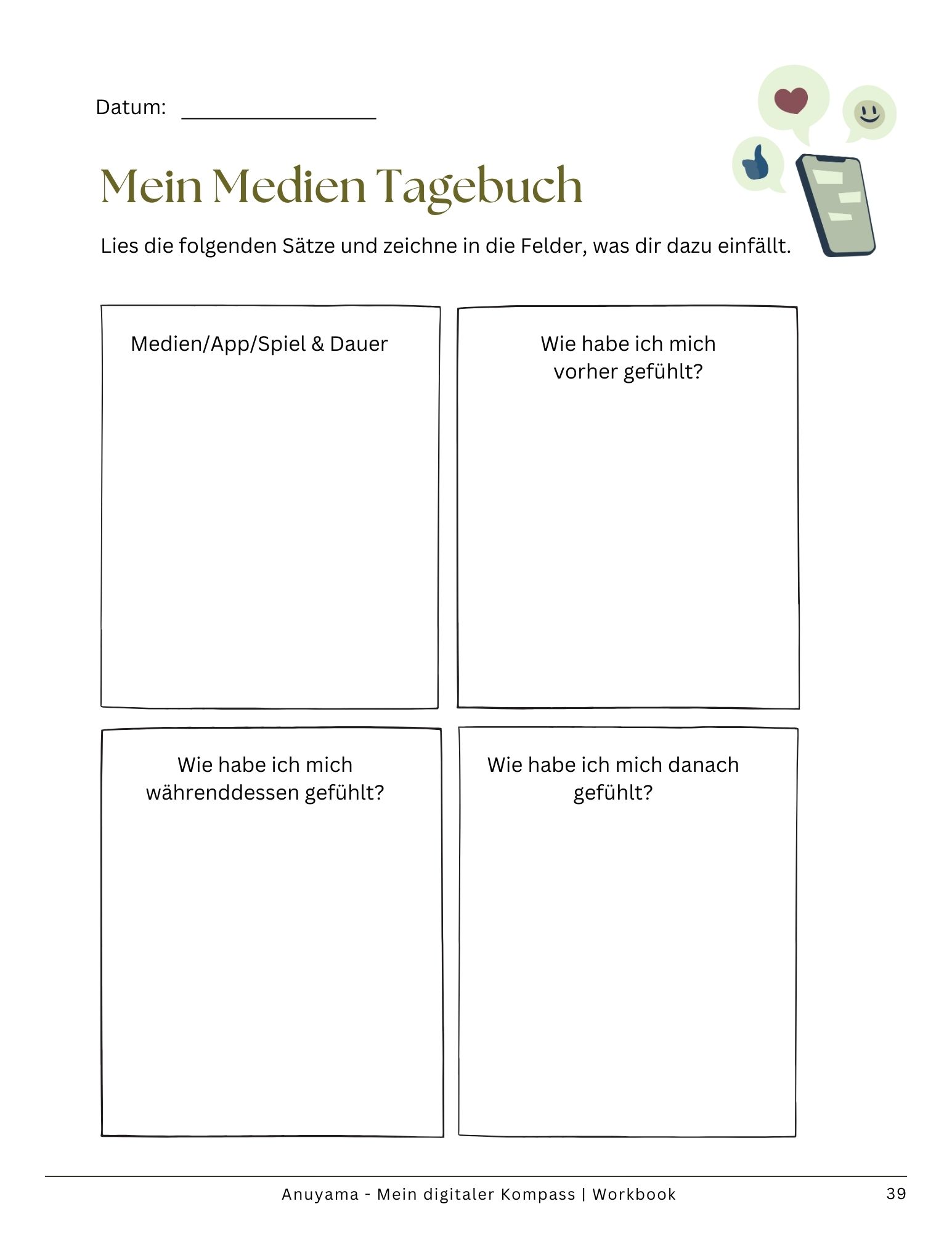 Datum: ____

Mein Medien Tagebuch

Lies die folgenden Sätze und zeichne in die Felder, was dir dazu einfällt.

Medien/App/Spiel & Dauer

Wie habe ich mich vorher gefühlt?

Wie habe ich mich währenddessen gefühlt?

Wie habe ich mich danach gefühlt?

Anuyama - Mein digitaler Kompass | Workbook

39